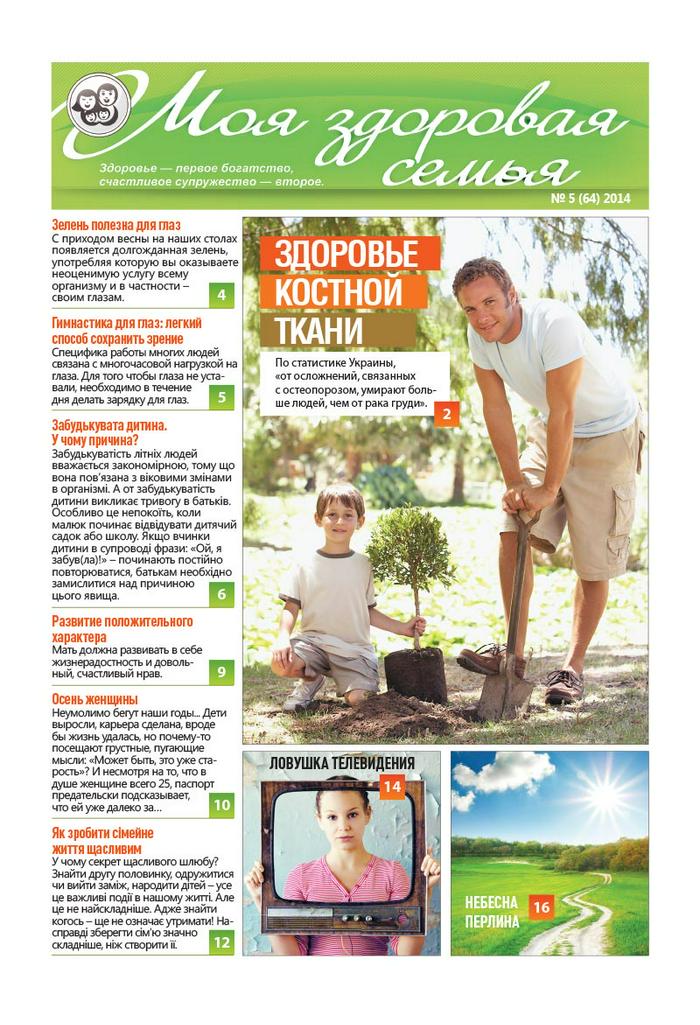 Моя здоровая семья

Здоровье — первое богатство, счастливое супружество — второе.

№ 5 (64) 2014

Зелень полезна для глаз
С приходом весны на наших столах появляется долгожданная зелень, употребляя которую вы оказываете неоценимую услугу всему организму и в частности – своим глазам.
4

Гимнастика для глаз: легкий способ сохранить зрение
Специфика работы многих людей связана с многочасовой нагрузкой на глаза. Для того чтобы глаза не уставали, необходимо в течение дня делать зарядку для глаз.
5

Забудькувата дитина. У чому причина?
Забудькуватість літніх людей вважається закономірною, тому що вона пов'язана з віковими змінами в організмі. А от забудькуватість дитини викликає тривогу в батьків. Особливо це непокоїть, коли малюк починає відвідувати дитячий садок або школу. Якщо вчинки дитини в супроводі фрази: «Ой, я забув(ла)!» – починають постійно повторюватися, батькам необхідно замислитися над причиною цього явища.
6

Развитие положительного характера
Мать должна развивать в себе жизнерадостность и довольный, счастливый нрав.
9

Осень женщины
Неумолимо бегут наши годы... Дети выросли, карьера сделана, вроде бы жизнь удалась, но почему-то посещают грустные, пугающие мысли: «Может быть, это уже старость?» И несмотря на то, что в душе женщине всего 25, паспорт предательски подсказывает, что ей уже далеко за...
10

Як зробити сімейне життя щасливим
У чому секрет щасливого шлюбу? Знайти другу половинку, одружитися чи вийти заміж, народити дітей – усе це важливі події в нашому житті. Але це не найскладніше. Адже знайти когось – ще не означає утримати! Насправді зберегти сім'ю значно складніше, ніж створити її.
12

ЗДОРОВЬЕ КОСТНОЙ ТКАНИ
По статистике Украины, «от осложнений, связанных с остеопорозом, умирают больше людей, чем от рака груди».
2

ЛОВУШКА ТЕЛЕВИДЕНИЯ
14

НЕБЕСНА ПЕРЛИНА
16